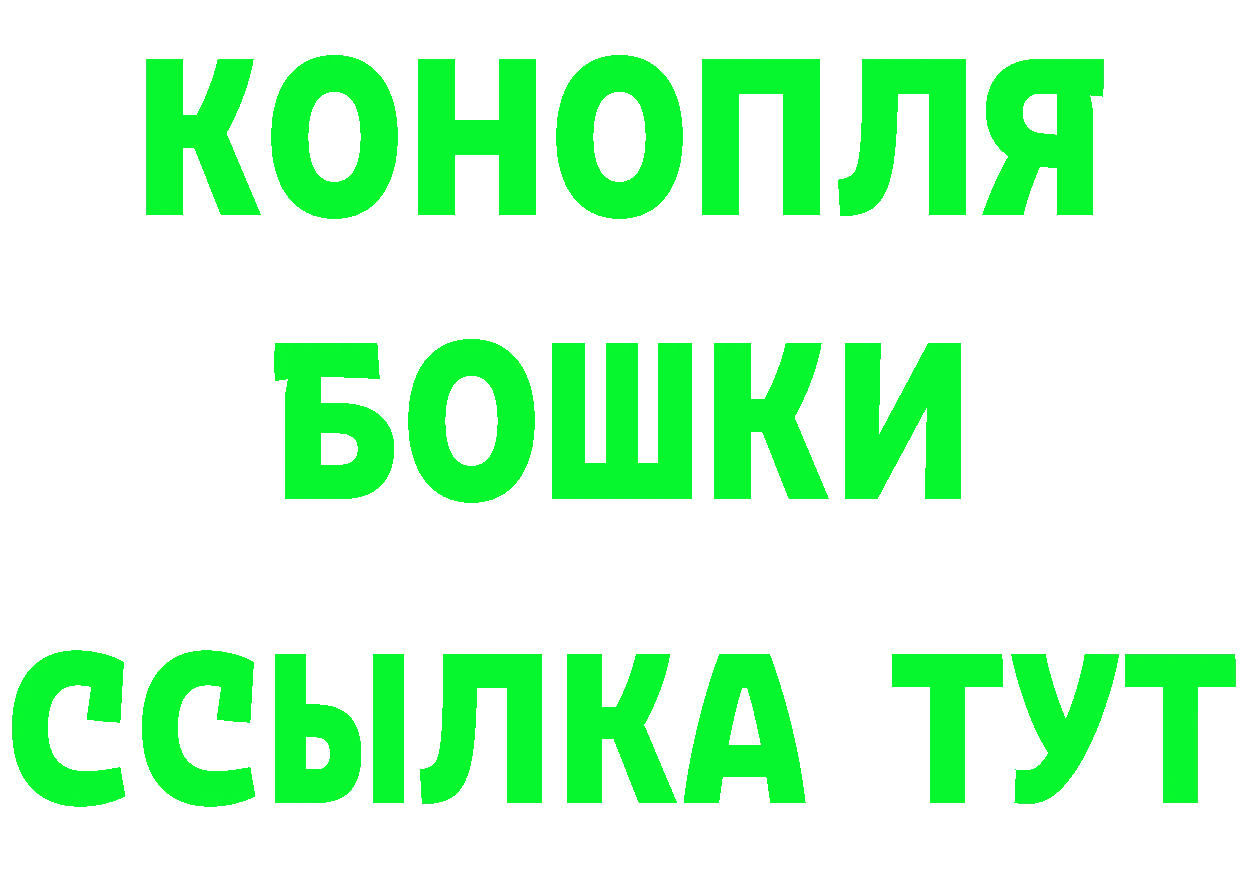 КОНОПЛЯ
БОШКИ
ССЫЛКА ТУТ